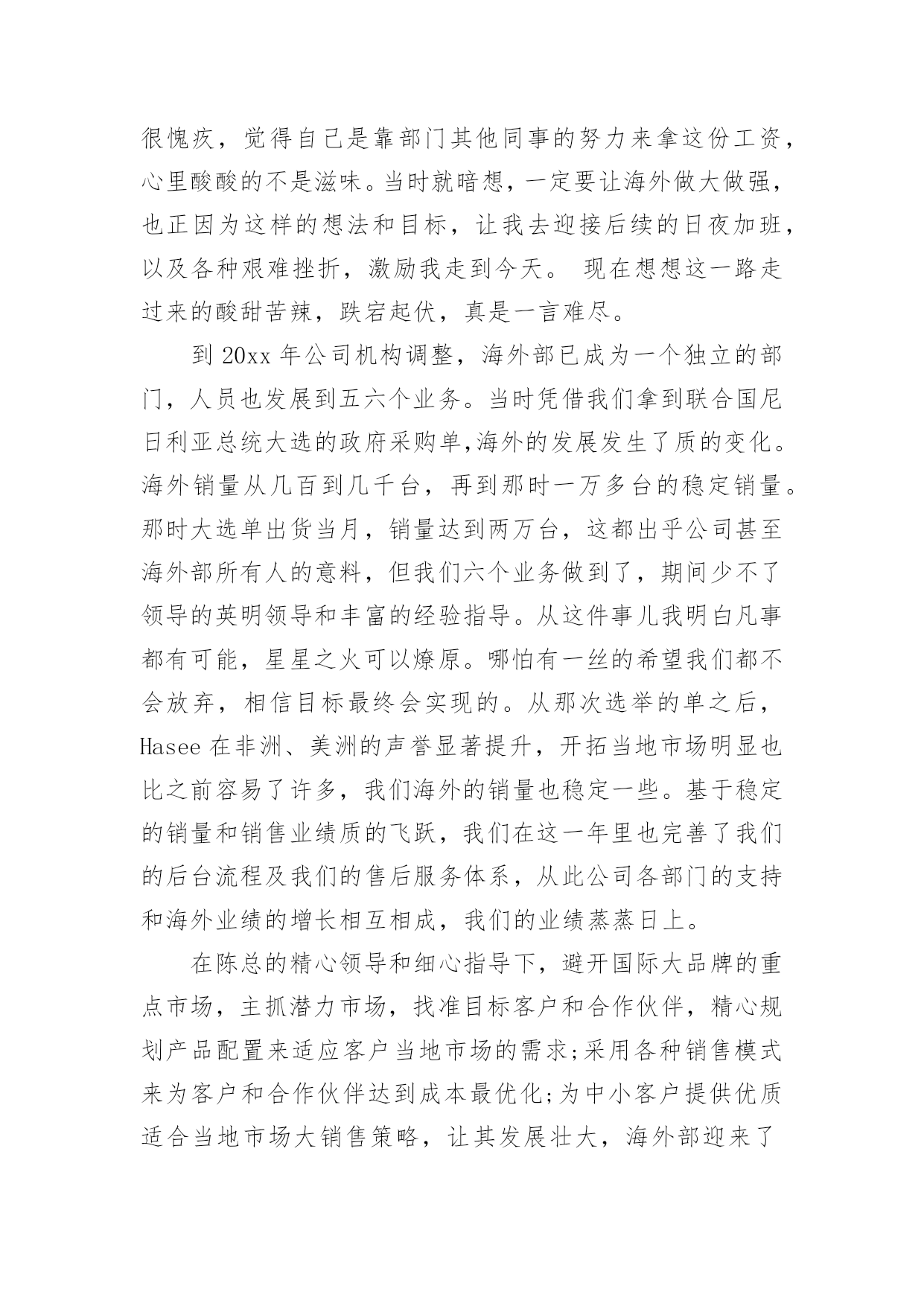 很愧疚，觉得自己是靠部门其他同事的努力来拿这份工资，心里酸酸的不是滋味。当时就暗想，一定要让海外做大做强，也正因为这样的想法和目标，让我去迎接后续的日夜加班，以及各种艰难挫折，激励我走到今天。 现在想想这一路走过来的酸甜苦辣，跌宕起伏，真是一言难尽。

到 20xx 年公司机构调整，海外部已成为一个独立的部门，人员也发展到五六个业务。当时凭借我们拿到联合国尼日利亚总统大选的政府采购单,海外的发展发生了质的变化。海外销量从几百到几千台，再到那时一万多台的稳定销量。那时大选单出货当月，销量达到两万台，这都出乎公司甚至海外部所有人的意料，但我们六个业务做到了，期间少不了领导的英明领导和丰富的经验指导。从这件事儿我明白凡事都有可能，星星之火可以燎原。哪怕有一丝的希望我们都不会放弃，相信目标最终会实现的。从那次选举的单之后，Hasee 在非洲、美洲的声誉显著提升，开拓当地市场明显也比之前容易了许多，我们海外的销量也稳定一些。基于稳定的销量和销售业绩质的飞跃，我们在这一年里也完善了我们的后台流程及我们的售后服务体系，从此公司各部门的支持和海外业绩的增长相互相成，我们的业绩蒸蒸日上。

在陈总的精心领导和细心指导下，避开国际大品牌的重点市场，主抓潜力市场，找准目标客户和合作伙伴，精心规划产品配置来适应客户当地市场的需求;采用各种销售模式来为客户和合作伙伴达到成本最优化;为中小客户提供优质适合当地市场大销售策略，让其发展壮大，海外部迎来了